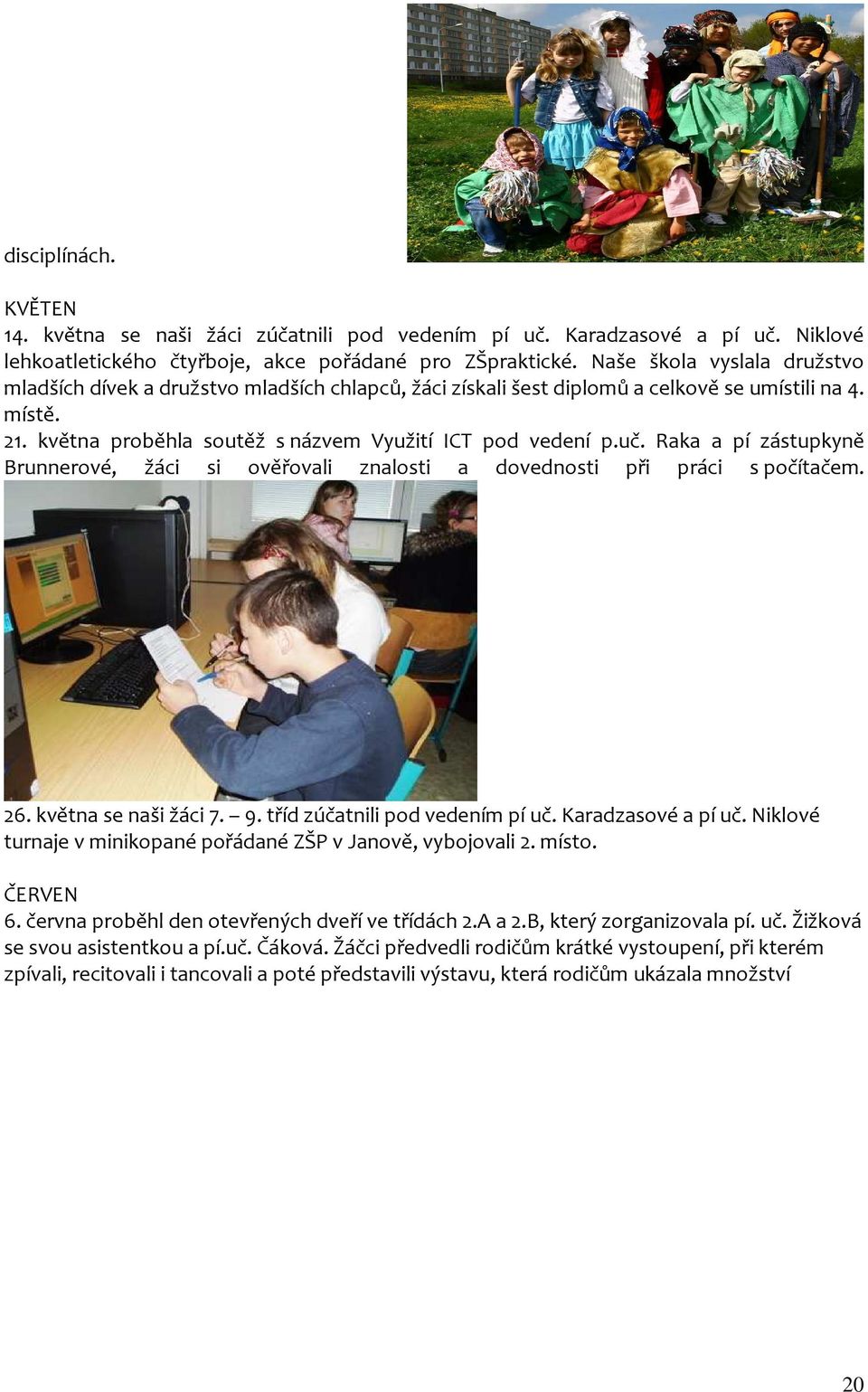 disciplínách.

KVĚTEN
14. května se naši žáci zúčatnili pod vedením pí uč. Karadzasové a pí uč. Niklové lehkoatletického čtyřboje, akce pořádané pro ZŠpraktické. Naše škola vyslala družstvo mladších dívek a družstvo mladších chlapců, žáci získali šest diplomů a celkově se umístili na 4. místě.
21. května proběhla soutěž s názvem Využití ICT pod vedení p.uč. Raka a pí zástupkyně Brunnerové, žáci si ověřovali znalosti a dovednosti při práci s počítačem.

26. května se naši žáci 7. – 9. tříd zúčatnili pod vedením pí uč. Karadzasové a pí uč. Niklové turnaje v minikopané pořádané ZŠP v Janově, vybojovali 2. místo.

ČERVEN
6. června proběhl den otevřených dveří ve třídách 2.A a 2.B, který zorganizovala pí. uč. Žižková se svou asistentkou a pí.uč. Čáková. Žáčci předvedli rodičům krátké vystoupení, při kterém zpívali, recitovali i tancovali a poté představili výstavu, která rodičům ukázala množství

20